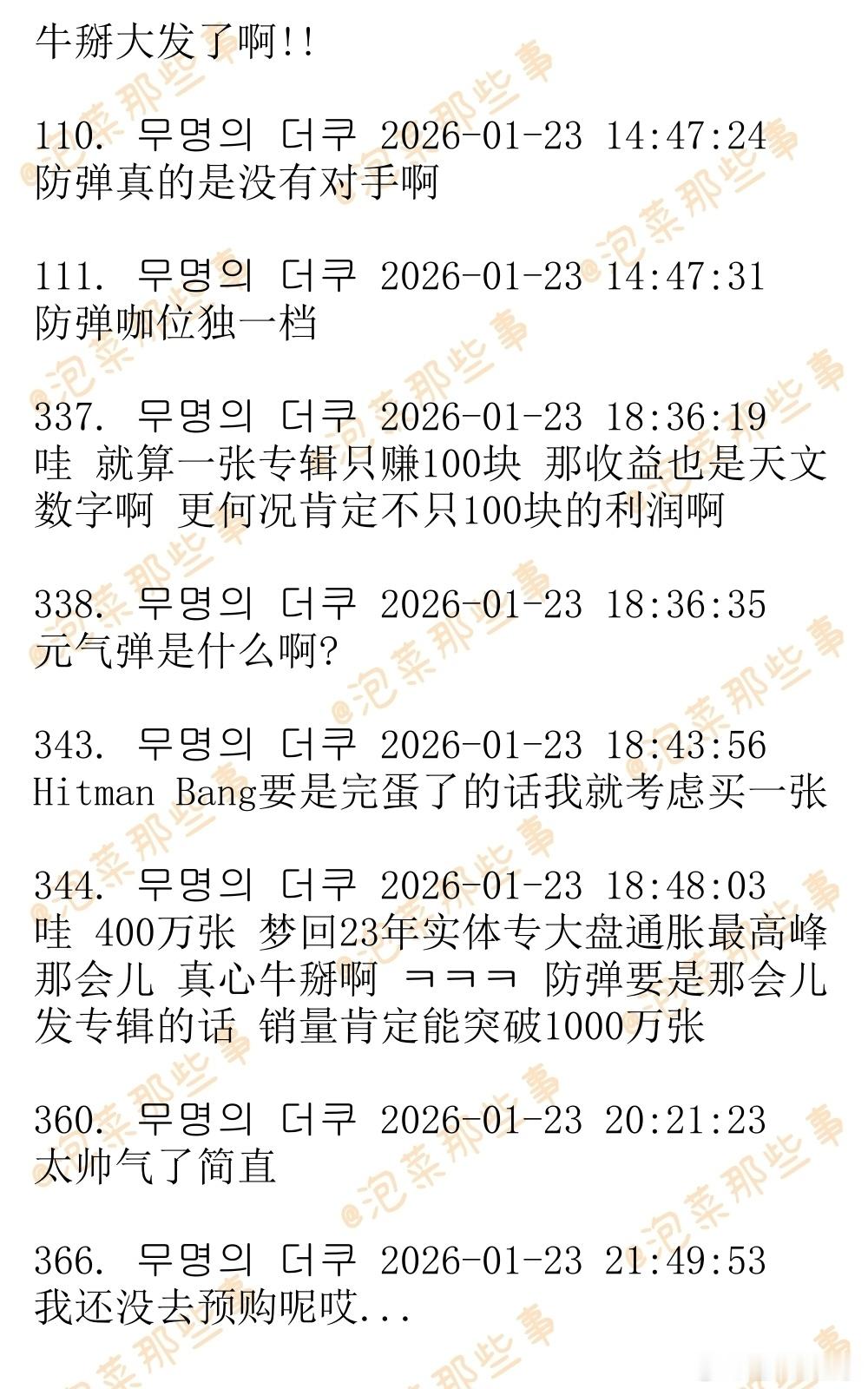 牛掰大发了啊!!

110. 무명의 더쿠 2026-01-23 14:47:24
防弹真的是没有对手啊

111. 무명의 더쿠 2026-01-23 14:47:31
防弹咖位独一档

337. 무명의 더쿠 2026-01-23 18:36:19
哇 就算一张专辑只赚100块 那收益也是天文数字啊 更何况肯定不只100块的利润啊

338. 무명의 더쿠 2026-01-23 18:36:35
元气弹是什么啊?

343. 무명의 더쿠 2026-01-23 18:43:56
Hitman Bang要是完蛋了的话我就考虑买一张

344. 무명의 더쿠 2026-01-23 18:48:03
哇 400万张 梦回23年实体专大盘通胀最高峰那会儿 真心牛掰啊 ㅋㅋㅋ 防弹要是那会儿发专辑的话 销量肯定能突破1000万张

360. 무명의 더쿠 2026-01-23 20:21:23
太帅气了简直

366. 무명의 더쿠 2026-01-23 21:49:53
我还没去预购呢哎...

@泡菜那些事